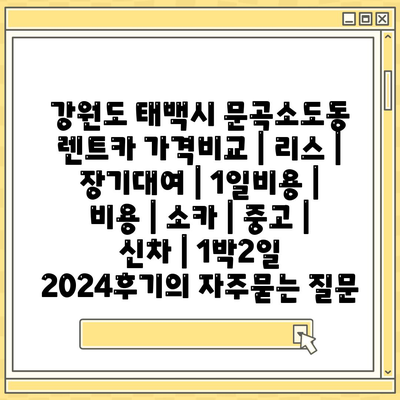 강원도 태백시 문곡소도동 렌트카 가격비교 | 리스 | 장기대여 | 1일비용 | 비용 | 소카 | 중고 | 신차 | 1박2일 2024후기의 자주묻는 질문